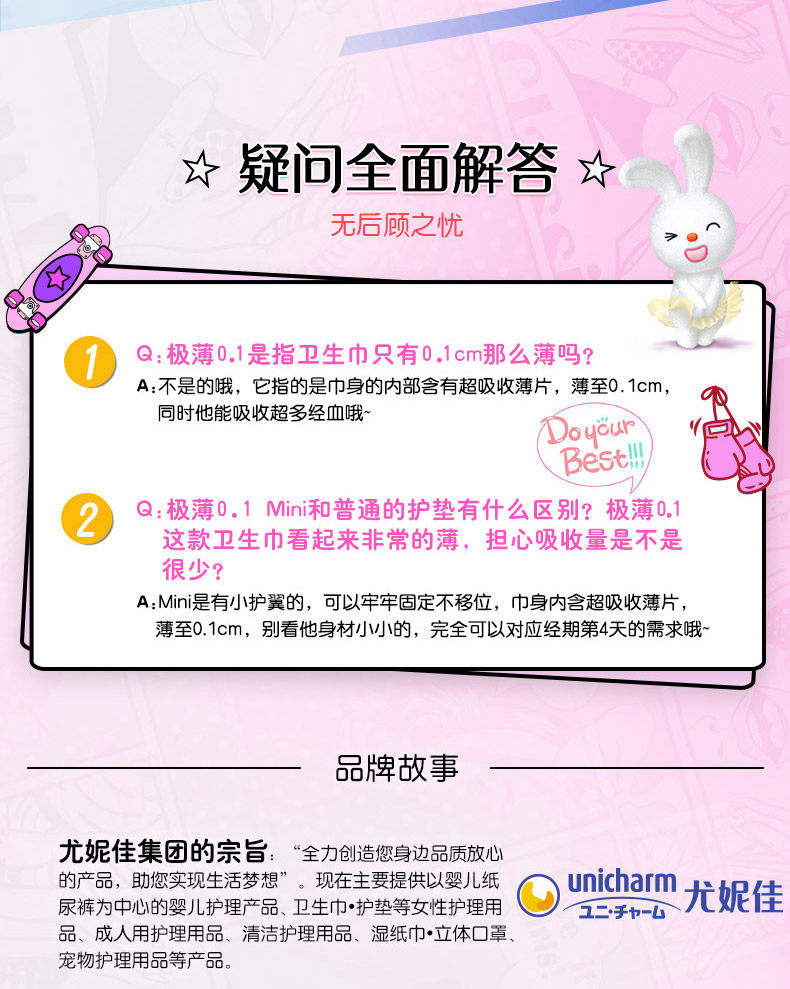 ☆ 疑问全面解答 ☆

无后顾之忧

1

Q:极薄0.1是指卫生巾只有0.1cm那么薄吗?

A:不是的哦,它指的是巾身的内部含有超吸收薄片,薄至0.1cm,同时他能吸收超多经血哦~

Do your Best!!!

2

Q:极薄0.1 Mini和普通的护垫有什么区别?极薄0.1这款卫生巾看起来非常的薄,担心吸收量是不是很少?

A:Mini是有小护翼的,可以牢牢固定不移位,巾身内含超吸收薄片,薄至0.1cm,别看他身材小小的,完全可以对应经期第4天的需求哦~

品牌故事

尤妮佳集团的宗旨:“全力创造您身边品质放心的产品,助您实现生活梦想”。现在主要提供以婴儿纸尿裤为中心的婴儿护理产品、卫生巾•护垫等女性护理用品、成人用护理用品、清洁护理用品、湿纸巾•立体口罩、宠物护理用品等产品。

unicharm
ユニ・チャーム
尤妮佳